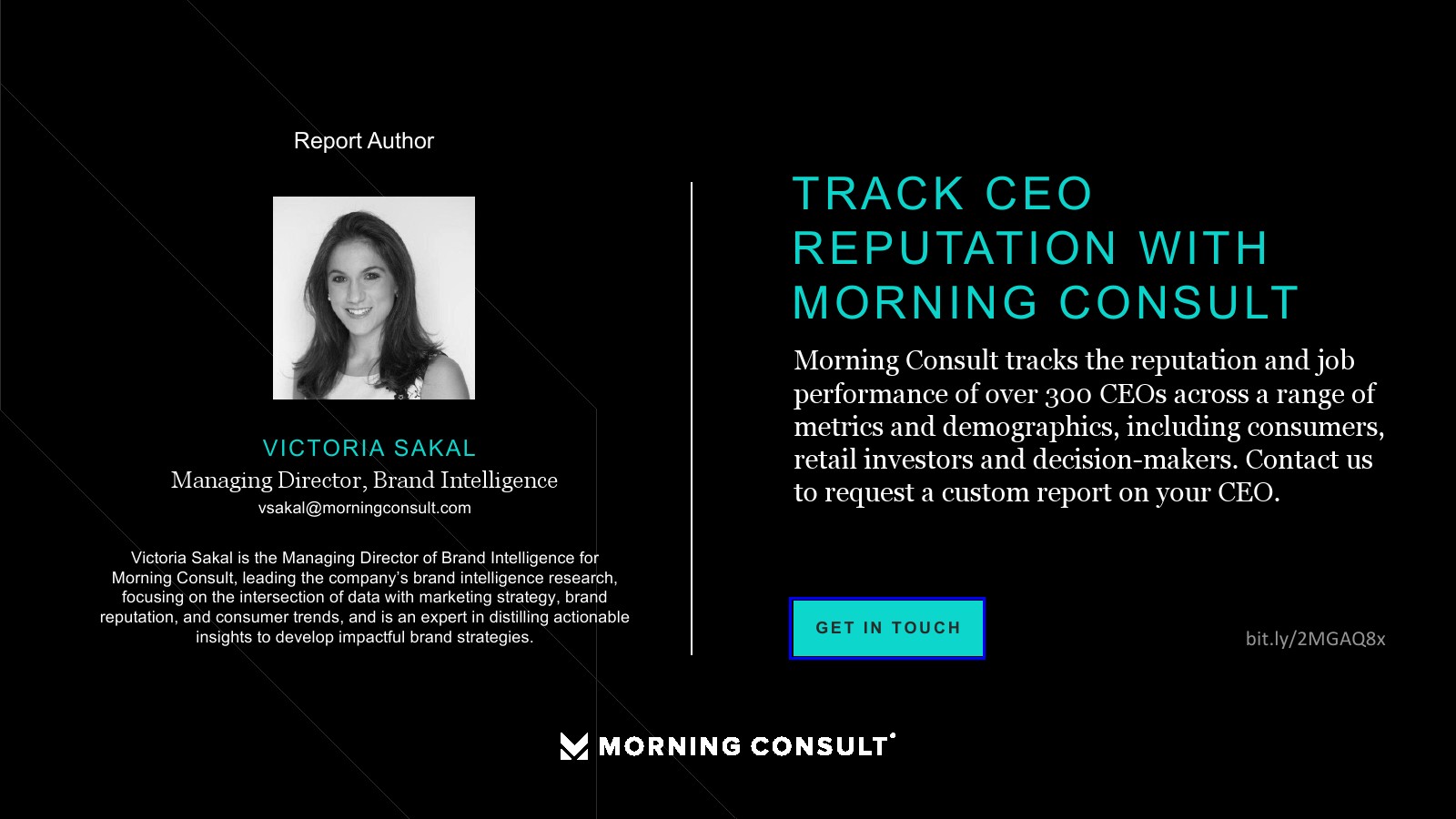 Report Author

VICTORIA SAKAL
Managing Director, Brand Intelligence
vsakal@morningconsult.com

Victoria Sakal is the Managing Director of Brand Intelligence for Morning Consult, leading the company's brand intelligence research, focusing on the intersection of data with marketing strategy, brand reputation, and consumer trends, and is an expert in distilling actionable insights to develop impactful brand strategies.

TRACK CEO REPUTATION WITH MORNING CONSULT

Morning Consult tracks the reputation and job performance of over 300 CEOs across a range of metrics and demographics, including consumers, retail investors and decision-makers. Contact us to request a custom report on your CEO.

GET IN TOUCH

bit.ly/2MGAQ8x

MORNING CONSULT